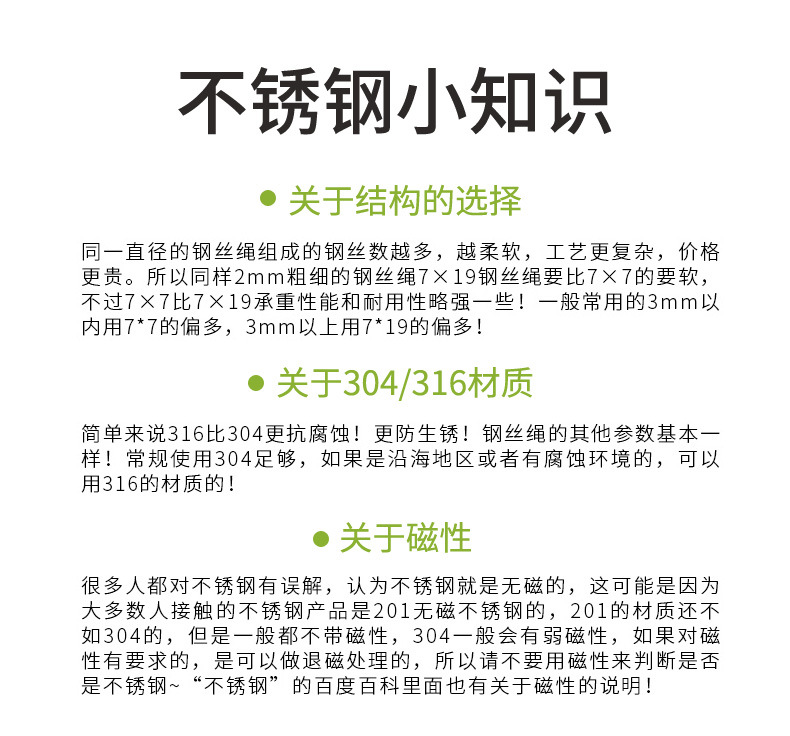 不锈钢小知识

• 关于结构的选择

同一直径的钢丝绳组成的钢丝数越多，越柔软，工艺更复杂，价格更贵。所以同样2mm粗细的钢丝绳7×19钢丝绳要比7×7的要软，不过7×7比7×19承重性能和耐用性略强一些！一般常用的3mm以内用7*7的偏多，3mm以上用7*19的偏多！

• 关于304/316材质

简单来说316比304更抗腐蚀！更防生锈！钢丝绳的其他参数基本一样！常规使用304足够，如果是沿海地区或者有腐蚀环境的，可以用316的材质的！

• 关于磁性

很多人都对不锈钢有误解，认为不锈钢就是无磁的，这可能是因为大多数人接触的不锈钢产品是201无磁不锈钢的，201的材质还不如304的，但是一般都不带磁性，304一般会有弱磁性，如果对磁性有要求的，是可以做退磁处理的，所以请不要用磁性来判断是否是不锈钢~“不锈钢”的百度百科里面也有关于磁性的说明！